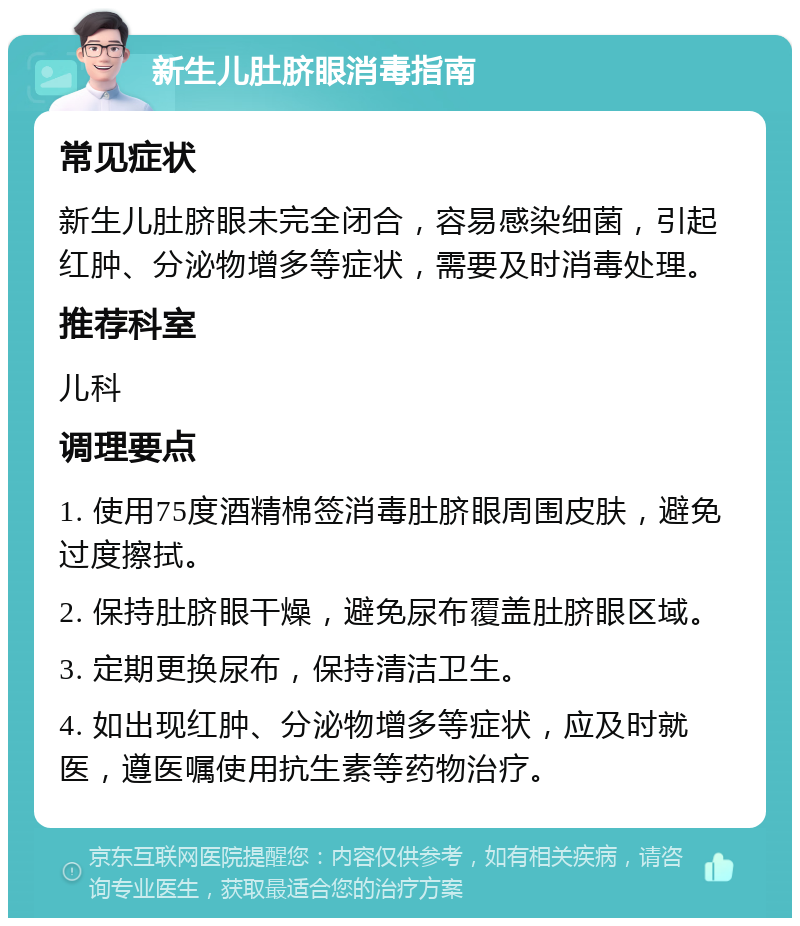 新生儿肚脐眼消毒指南

常见症状

新生儿肚脐眼未完全闭合，容易感染细菌，引起红肿、分泌物增多等症状，需要及时消毒处理。

推荐科室

儿科

调理要点

1. 使用75度酒精棉签消毒肚脐眼周围皮肤，避免过度擦拭。

2. 保持肚脐眼干燥，避免尿布覆盖肚脐眼区域。

3. 定期更换尿布，保持清洁卫生。

4. 如出现红肿、分泌物增多等症状，应及时就医，遵医嘱使用抗生素等药物治疗。

京东互联网医院提醒您：内容仅供参考，如有相关疾病，请咨询专业医生，获取最适合您的治疗方案